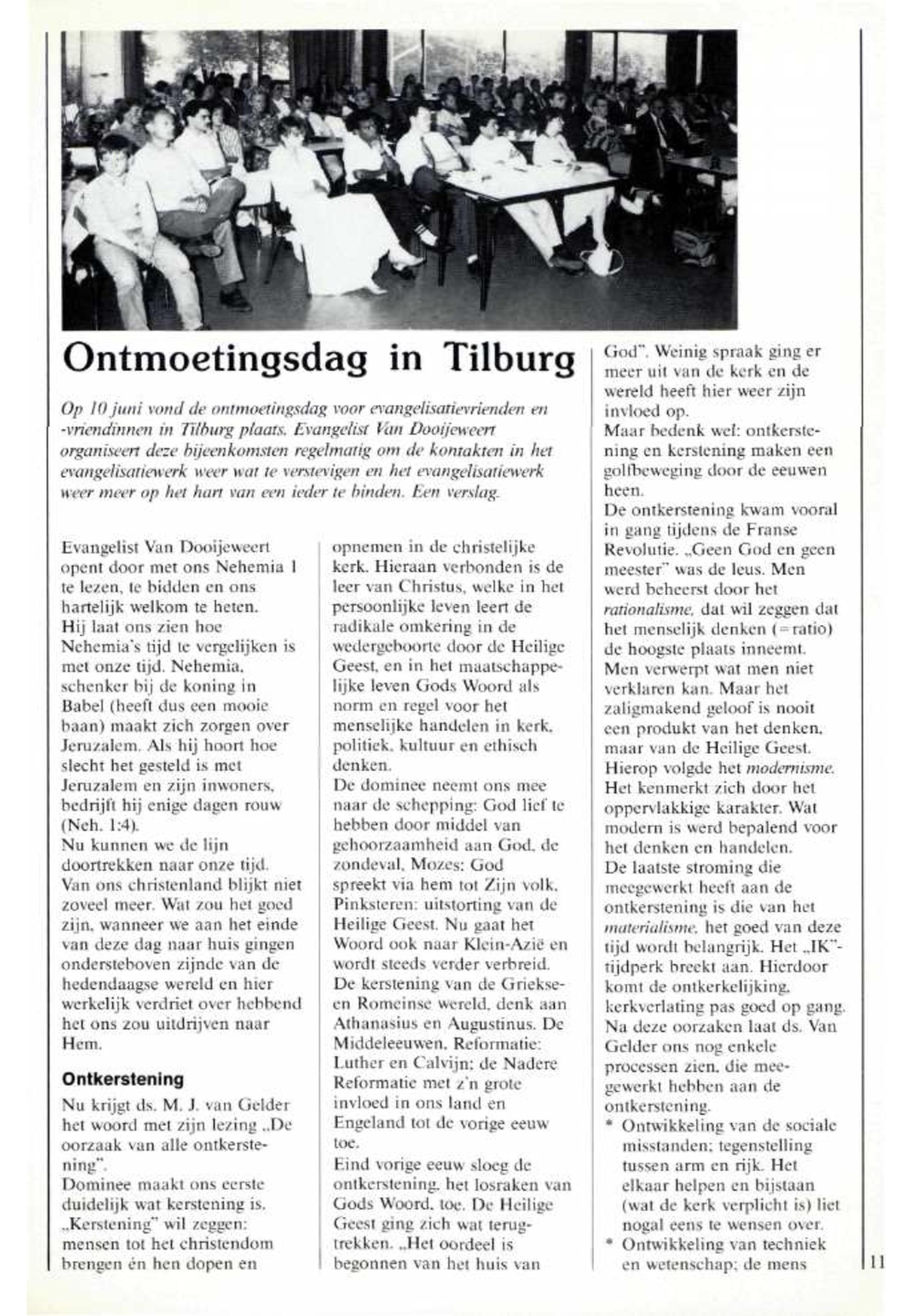 Ontmoetingsdag in Tilburg

Op 10 juni vond de ontmoetingsdag voor evangelisatievrienden en -vriendinnen in Tilburg plaats. Evangelist Van Dooijeweert organiseert deze bijeenkomsten regelmatig om de kontakten in het evangelisatiewerk weer wat te verstevigen en het evangelisatiewerk weer meer op het hart van een ieder te binden. Een verslag.

Evangelist Van Dooijeweert opent door met ons Nehemia 1 te lezen, te bidden en ons hartelijk welkom te heten.
Hij laat ons zien hoe Nehemia's tijd te vergelijken is met onze tijd. Nehemia, schenker bij de koning in Babel (heeft dus een mooie baan) maakt zich zorgen over Jeruzalem. Als hij hoort hoe slecht het gesteld is met Jeruzalem en zijn inwoners, bedrijft hij enige dagen rouw (Neh. 1:4).
Nu kunnen we de lijn doortrekken naar onze tijd. Van ons christenland blijkt niet zoveel meer. Wat zou het goed zijn, wanneer we aan het einde van deze dag naar huis gingen ondersteboven zijnde van de hedendaagse wereld en hier werkelijk verdriet over hebbend het ons zou uitdrijven naar Hem.

Ontkerstening

Nu krijgt ds. M. J. van Gelder het woord met zijn lezing „De oorzaak van alle ontkerstening".
Dominee maakt ons eerste duidelijk wat kerstening is. „Kerstening" wil zeggen: mensen tot het christendom brengen én hen dopen en opnemen in de christelijke kerk. Hieraan verbonden is de leer van Christus, welke in het persoonlijke leven leert de radikale omkering in de wedergeboorte door de Heilige Geest, en in het maatschappelijke leven Gods Woord als norm en regel voor het menselijke handelen in kerk, politiek, kultuur en ethisch denken.
De dominee neemt ons mee naar de schepping: God lief te hebben door middel van gehoorzaamheid aan God, de zondeval, Mozes: God spreekt via hem tot Zijn volk, Pinksteren: uitstorting van de Heilige Geest. Nu gaat het Woord ook naar Klein-Azië en wordt steeds verder verbreid.
De kerstening van de Griekse- en Romeinse wereld, denk aan Athanasius en Augustinus. De Middeleeuwen, Reformatie: Luther en Calvijn; de Nadere Reformatie met z'n grote invloed in ons land en Engeland tot de vorige eeuw toe.
Eind vorige eeuw sloeg de ontkerstening, het losraken van Gods Woord, toe. De Heilige Geest ging zich wat terugtrekken. „Het oordeel is begonnen van het huis van God". Weinig spraak ging er meer uit van de kerk en de wereld heeft hier weer zijn invloed op.
Maar bedenk wel: ontkerstening en kerstening maken een golfbeweging door de eeuwen heen.
De ontkerstening kwam vooral in gang tijdens de Franse Revolutie. „Geen God en geen meester" was de leus. Men werd beheerst door het rationalisme, dat wil zeggen dat het menselijk denken (=ratio) de hoogste plaats inneemt. Men verwerpt wat men niet verklaren kan. Maar het zaligmakend geloof is nooit een produkt van het denken, maar van de Heilige Geest.
Hierop volgde het modernisme. Het kenmerkt zich door het oppervlakkige karakter. Wat modern is werd bepalend voor het denken en handelen.
De laatste stroming die meegewerkt heeft aan de ontkerstening is die van het materialisme, het goed van deze tijd wordt belangrijk. Het „IK"-tijdperk breekt aan. Hierdoor komt de ontkerkelijking, kerkverlating pas goed op gang.
Na deze oorzaken laat ds. Van Gelder ons nog enkele processen zien, die meegewerkt hebben aan de ontkerstening.
* Ontwikkeling van de sociale misstanden; tegenstelling tussen arm en rijk. Het elkaar helpen en bijstaan (wat de kerk verplicht is) liet nogal eens te wensen over.
* Ontwikkeling van techniek en wetenschap; de mens

11